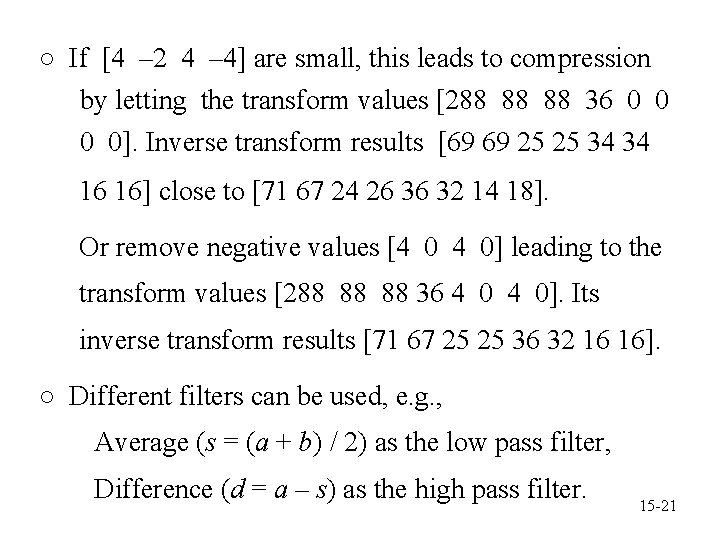 ○ If [4 –2 4 –4] are small, this leads to compression by letting the transform values [288 88 88 36 0 0 0 0]. Inverse transform results [69 69 25 25 34 34 16 16] close to [71 67 24 26 36 32 14 18].

Or remove negative values [4 0 4 0] leading to the transform values [288 88 88 36 4 0 4 0]. Its inverse transform results [71 67 25 25 36 32 16 16].

○ Different filters can be used, e.g.,

Average ($s = (a + b) / 2$) as the low pass filter,

Difference ($d = a – s$) as the high pass filter.

15-21